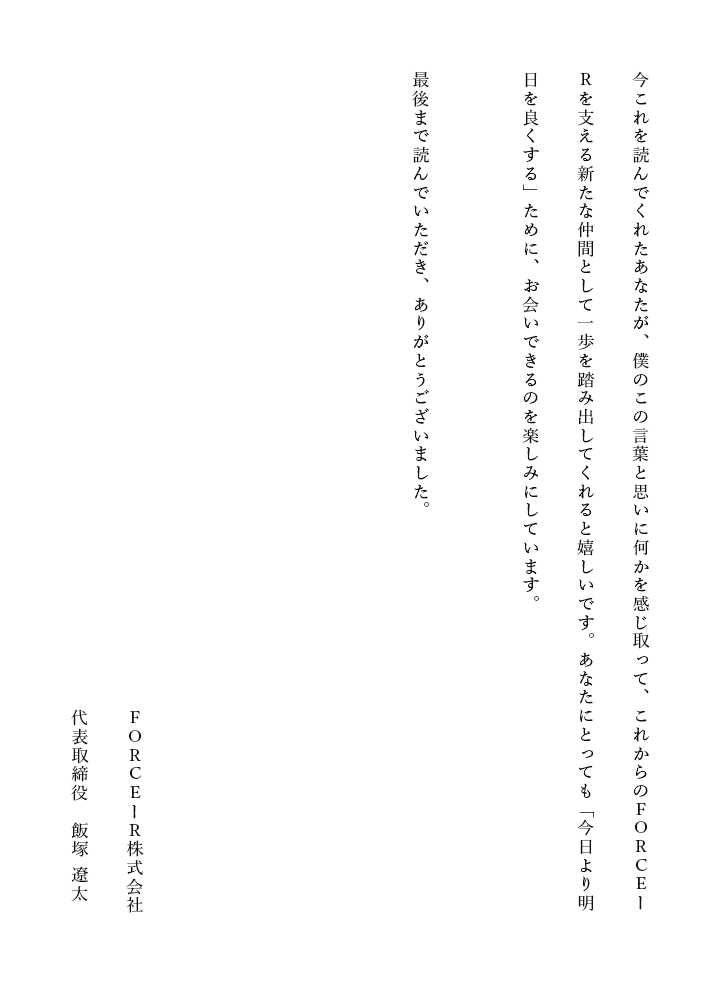 今これを読んでくれたあなたが、僕のこの言葉と思いに何かを感じ取って、これからのＦＯＲＣＥ－Ｒを支える新たな仲間として一歩を踏み出してくれると嬉しいです。あなたにとっても「今日より明日を良くする」ために、お会いできるのを楽しみにしています。

最後まで読んでいただき、ありがとうございました。

ＦＯＲＣＥ－Ｒ株式会社
代表取締役　飯塚　遼太